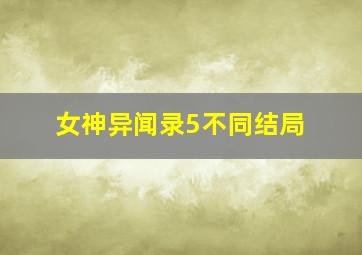 女神异闻录5不同结局